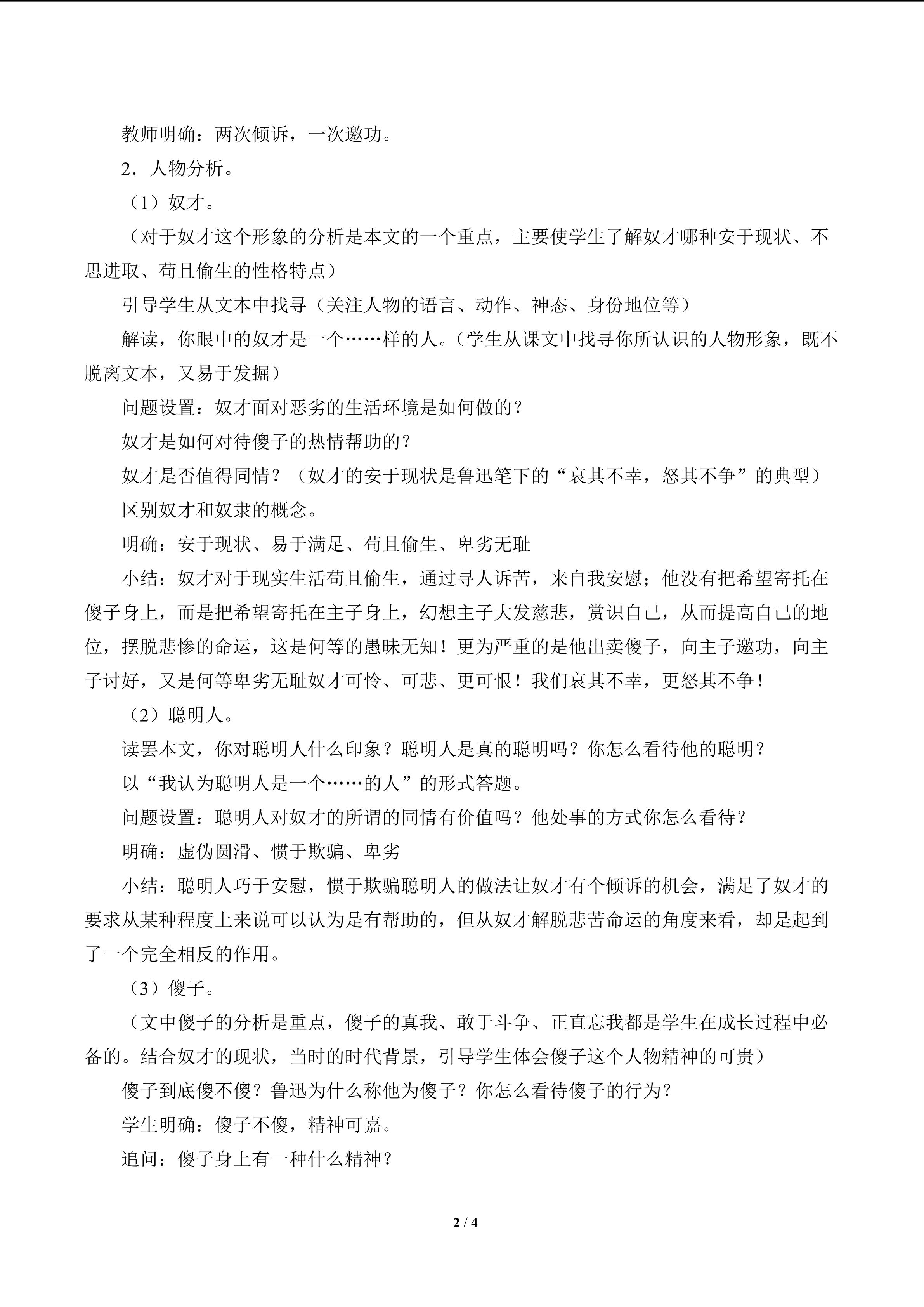 教师明确：两次倾诉，一次邀功。

2．人物分析。

（1）奴才。

（对于奴才这个形象的分析是本文的一个重点，主要使学生了解奴才哪种安于现状、不思进取、苟且偷生的性格特点）

引导学生从文本中找寻（关注人物的语言、动作、神态、身份地位等）

解读，你眼中的奴才是一个……样的人。（学生从课文中找寻你所认识的人物形象，既不脱离文本，又易于发掘）

问题设置：奴才面对恶劣的生活环境是如何做的？

奴才是如何对待傻子的热情帮助的？

奴才是否值得同情？（奴才的安于现状是鲁迅笔下的“哀其不幸，怒其不争”的典型）

区别奴才和奴隶的概念。

明确：安于现状、易于满足、苟且偷生、卑劣无耻

小结：奴才对于现实生活苟且偷生，通过寻人诉苦，来自我安慰；他没有把希望寄托在傻子身上，而是把希望寄托在主子身上，幻想主子大发慈悲，赏识自己，从而提高自己的地位，摆脱悲惨的命运，这是何等的愚昧无知！更为严重的是他出卖傻子，向主子邀功，向主子讨好，又是何等卑劣无耻奴才可怜、可悲、更可恨！我们哀其不幸，更怒其不争！

（2）聪明人。

读罢本文，你对聪明人什么印象？聪明人是真的聪明吗？你怎么看待他的聪明？

以“我认为聪明人是一个……的人”的形式答题。

问题设置：聪明人对奴才的所谓的同情有价值吗？他处事的方式你怎么看待？

明确：虚伪圆滑、惯于欺骗、卑劣

小结：聪明人巧于安慰，惯于欺骗聪明人的做法让奴才有个倾诉的机会，满足了奴才的要求从某种程度上来说可以认为是有帮助的，但从奴才解脱悲苦命运的角度来看，却是起到了一个完全相反的作用。

（3）傻子。

（文中傻子的分析是重点，傻子的真我、敢于斗争、正直忘我都是学生在成长过程中必备的。结合奴才的现状，当时的时代背景，引导学生体会傻子这个人物精神的可贵）

傻子到底傻不傻？鲁迅为什么称他为傻子？你怎么看待傻子的行为？

学生明确：傻子不傻，精神可嘉。

追问：傻子身上有一种什么精神？

2 / 4